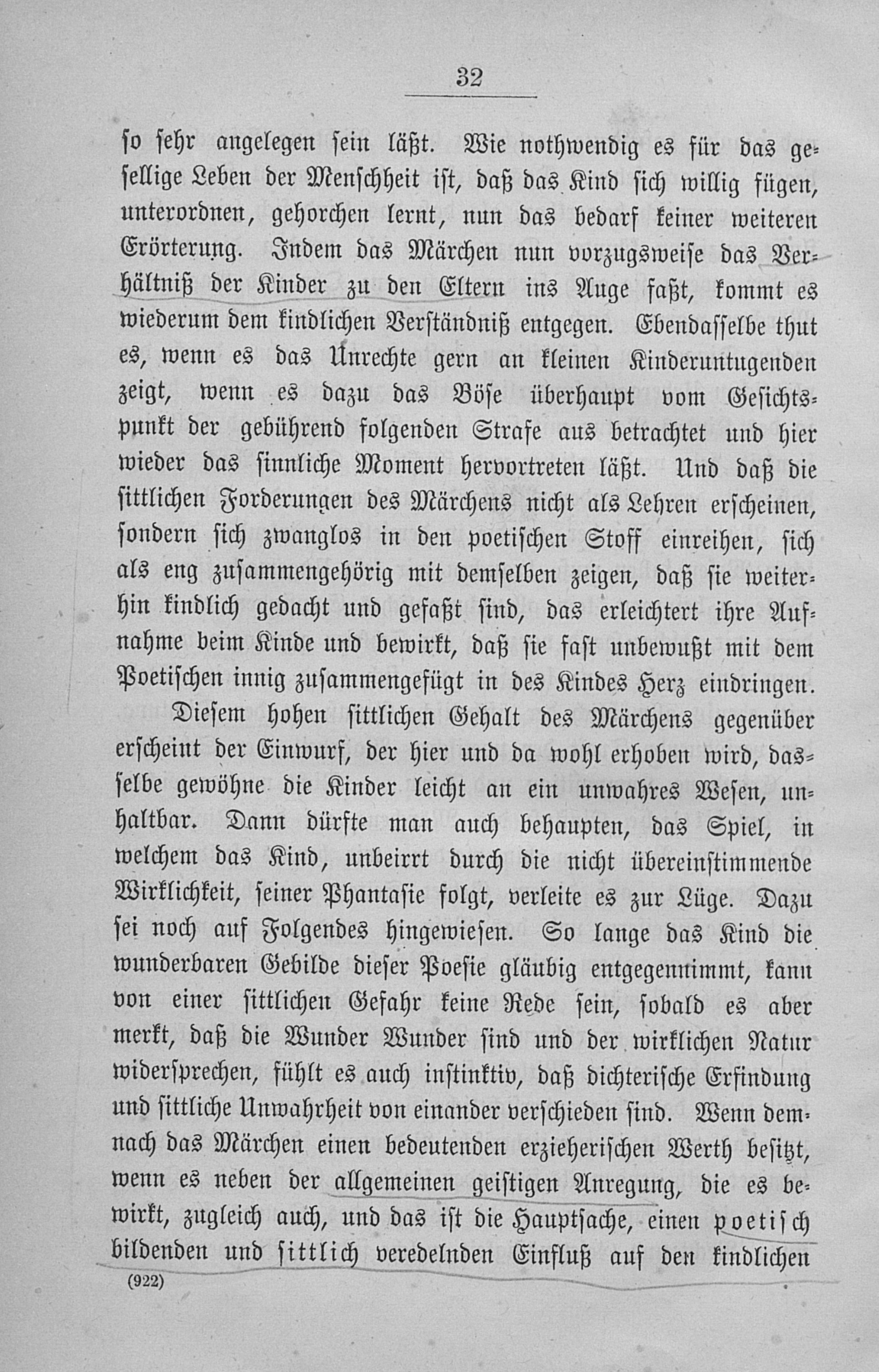 32

so sehr angelegen sein läßt. Wie nothwendig es für das gesellige Leben der Menschheit ist, daß das Kind sich willig fügen, unterordnen, gehorchen lernt, nun das bedarf keiner weiteren Erörterung. Indem das Märchen nun vorzugsweise das Verhältniß der Kinder zu den Eltern ins Auge faßt, kommt es wiederum dem kindlichen Verständniß entgegen. Ebendasselbe thut es, wenn es das Unrechte gern an kleinen Kinderuntugenden zeigt, wenn es dazu das Böse überhaupt vom Gesichtspunkt der gebührend folgenden Strafe aus betrachtet und hier wieder das sinnliche Moment hervortreten läßt. Und daß die sittlichen Forderungen des Märchens nicht als Lehren erscheinen, sondern sich zwanglos in den poetischen Stoff einreihen, sich als eng zusammengehörig mit demselben zeigen, daß sie weiterhin kindlich gedacht und gefaßt sind, das erleichtert ihre Aufnahme beim Kinde und bewirkt, daß sie fast unbewußt mit dem Poetischen innig zusammengefügt in des Kindes Herz eindringen.

Diesem hohen sittlichen Gehalt des Märchens gegenüber erscheint der Einwurf, der hier und da wohl erhoben wird, dasselbe gewöhne die Kinder leicht an ein unwahres Wesen, unhaltbar. Dann dürfte man auch behaupten, das Spiel, in welchem das Kind, unbeirrt durch die nicht übereinstimmende Wirklichkeit, seiner Phantasie folgt, verleite es zur Lüge. Dazu sei noch auf Folgendes hingewiesen. So lange das Kind die wunderbaren Gebilde dieser Poesie gläubig entgegennimmt, kann von einer sittlichen Gefahr keine Rede sein, sobald es aber merkt, daß die Wunder Wunder sind und der wirklichen Natur widersprechen, fühlt es auch instinktiv, daß dichterische Erfindung und sittliche Unwahrheit von einander verschieden sind. Wenn demnach das Märchen einen bedeutenden erzieherischen Werth besitzt, wenn es neben der allgemeinen geistigen Anregung, die es bewirkt, zugleich auch, und das ist die Hauptsache, einen poetisch bildenden und sittlich veredelnden Einfluß auf den kindlichen

(922)